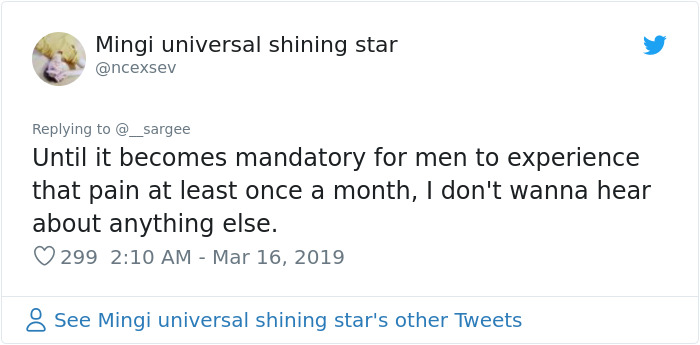 Mingi universal shining star
@ncexsev

Replying to @__sargee
Until it becomes mandatory for men to experience that pain at least once a month, I don't wanna hear about anything else.

299 2:10 AM - Mar 16, 2019

See Mingi universal shining star's other Tweets